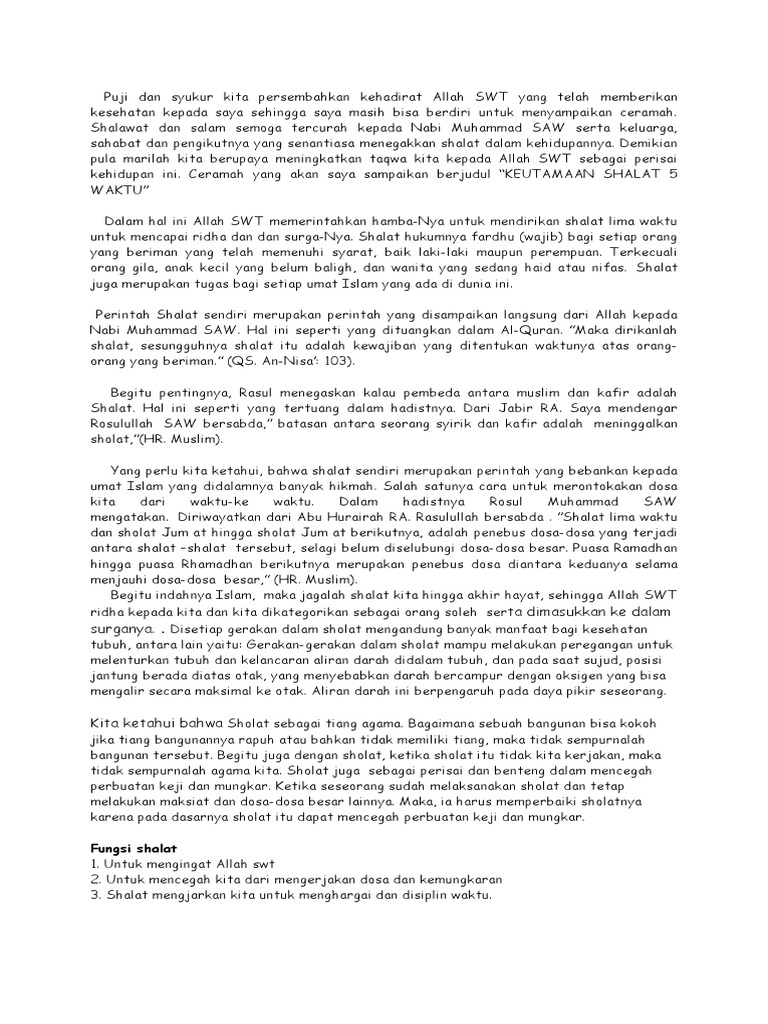 Puji dan syukur kita persembahkan kehadirat Allah SWT yang telah memberikan kesehatan kepada saya sehingga saya masih bisa berdiri untuk menyampaikan ceramah. Shalawat dan salam semoga tercurah kepada Nabi Muhammad SAW serta keluarga, sahabat dan pengikutnya yang senantiasa menegakkan shalat dalam kehidupannya. Demikian pula marilah kita berupaya meningkatkan taqwa kita kepada Allah SWT sebagai perisai kehidupan ini. Ceramah yang akan saya sampaikan berjudul "KEUTAMAAN SHALAT 5 WAKTU"

Dalam hal ini Allah SWT memerintahkan hamba-Nya untuk mendirikan shalat lima waktu untuk mencapai ridha dan dan surga-Nya. Shalat hukumnya fardhu (wajib) bagi setiap orang yang beriman yang telah memenuhi syarat, baik laki-laki maupun perempuan. Terkecuali orang gila, anak kecil yang belum baligh, dan wanita yang sedang haid atau nifas. Shalat juga merupakan tugas bagi setiap umat Islam yang ada di dunia ini.

Perintah Shalat sendiri merupakan perintah yang disampaikan langsung dari Allah kepada Nabi Muhammad SAW. Hal ini seperti yang dituangkan dalam Al-Quran. "Maka dirikanlah shalat, sesungguhnya shalat itu adalah kewajiban yang ditentukan waktunya atas orang-orang yang beriman." (QS. An-Nisa': 103).

Begitu pentingnya, Rasul menegaskan kalau pembeda antara muslim dan kafir adalah Shalat. Hal ini seperti yang tertuang dalam hadistnya. Dari Jabir RA. Saya mendengar Rosulullah SAW bersabda," batasan antara seorang syirik dan kafir adalah meninggalkan sholat,"(HR. Muslim).

Yang perlu kita ketahui, bahwa shalat sendiri merupakan perintah yang bebankan kepada umat Islam yang didalamnya banyak hikmah. Salah satunya cara untuk merontokakan dosa kita dari waktu-ke waktu. Dalam hadistnya Rosul Muhammad SAW mengatakan. Diriwayatkan dari Abu Hurairah RA. Rasulullah bersabda . "Shalat lima waktu dan sholat Jum at hingga sholat Jum at berikutnya, adalah penebus dosa-dosa yang terjadi antara shalat –shalat tersebut, selagi belum diselubungi dosa-dosa besar. Puasa Ramadhan hingga puasa Rhamadhan berikutnya merupakan penebus dosa diantara keduanya selama menjauhi dosa-dosa besar," (HR. Muslim).

Begitu indahnya Islam, maka jagalah shalat kita hingga akhir hayat, sehingga Allah SWT ridha kepada kita dan kita dikategorikan sebagai orang soleh serta dimasukkan ke dalam surganya. . Disetiap gerakan dalam sholat mengandung banyak manfaat bagi kesehatan tubuh, antara lain yaitu: Gerakan-gerakan dalam sholat mampu melakukan peregangan untuk melenturkan tubuh dan kelancaran aliran darah didalam tubuh, dan pada saat sujud, posisi jantung berada diatas otak, yang menyebabkan darah bercampur dengan oksigen yang bisa mengalir secara maksimal ke otak. Aliran darah ini berpengaruh pada daya pikir seseorang.

Kita ketahui bahwa Sholat sebagai tiang agama. Bagaimana sebuah bangunan bisa kokoh jika tiang bangunannya rapuh atau bahkan tidak memiliki tiang, maka tidak sempurnalah bangunan tersebut. Begitu juga dengan sholat, ketika sholat itu tidak kita kerjakan, maka tidak sempurnalah agama kita. Sholat juga sebagai perisai dan benteng dalam mencegah perbuatan keji dan mungkar. Ketika seseorang sudah melaksanakan sholat dan tetap melakukan maksiat dan dosa-dosa besar lainnya. Maka, ia harus memperbaiki sholatnya karena pada dasarnya sholat itu dapat mencegah perbuatan keji dan mungkar.

Fungsi shalat
1. Untuk mengingat Allah swt
2. Untuk mencegah kita dari mengerjakan dosa dan kemungkaran
3. Shalat mengjarkan kita untuk menghargai dan disiplin waktu.